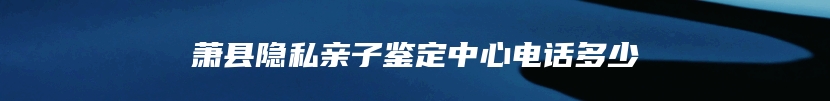 萧县隐私亲子鉴定中心电话多少